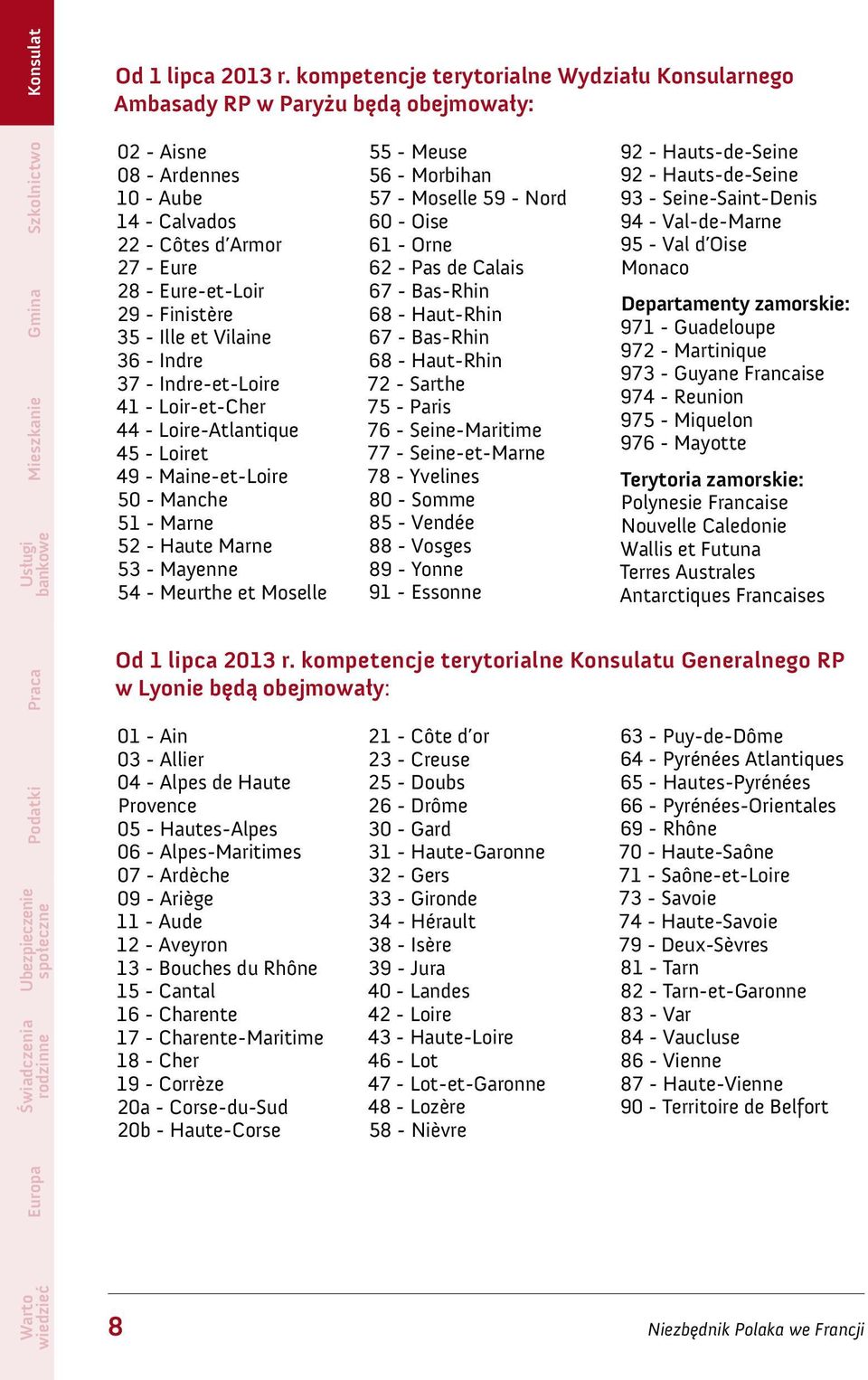 Konsulat
Szkolnictwo
Gmina
Mieszkanie
Usługi bankowe
Praca
Podatki
Ubezpieczenie społeczne
Świadczenia rodzinne
Europa
Warto wiedzieć

Od 1 lipca 2013 r. kompetencje terytorialne Wydziału Konsularnego Ambasady RP w Paryżu będą obejmowały:

02 - Aisne
08 - Ardennes
10 - Aube
14 - Calvados
22 - Côtes d'Armor
27 - Eure
28 - Eure-et-Loir
29 - Finistère
35 - Ille et Vilaine
36 - Indre
37 - Indre-et-Loire
41 - Loir-et-Cher
44 - Loire-Atlantique
45 - Loiret
49 - Maine-et-Loire
50 - Manche
51 - Marne
52 - Haute Marne
53 - Mayenne
54 - Meurthe et Moselle

55 - Meuse
56 - Morbihan
57 - Moselle 59 - Nord
60 - Oise
61 - Orne
62 - Pas de Calais
67 - Bas-Rhin
68 - Haut-Rhin
67 - Bas-Rhin
68 - Haut-Rhin
72 - Sarthe
75 - Paris
76 - Seine-Maritime
77 - Seine-et-Marne
78 - Yvelines
80 - Somme
85 - Vendée
88 - Vosges
89 - Yonne
91 - Essonne

92 - Hauts-de-Seine
92 - Hauts-de-Seine
93 - Seine-Saint-Denis
94 - Val-de-Marne
95 - Val d'Oise
Monaco

Departamenty zamorskie:
971 - Guadeloupe
972 - Martinique
973 - Guyane Francaise
974 - Reunion
975 - Miquelon
976 - Mayotte

Terytoria zamorskie:
Polynesie Francaise
Nouvelle Caledonie
Wallis et Futuna
Terres Australes
Antarctiques Francaises

Od 1 lipca 2013 r. kompetencje terytorialne Konsulatu Generalnego RP w Lyonie będą obejmowały:

01 - Ain
03 - Allier
04 - Alpes de Haute Provence
05 - Hautes-Alpes
06 - Alpes-Maritimes
07 - Ardèche
09 - Ariège
11 - Aude
12 - Aveyron
13 - Bouches du Rhône
15 - Cantal
16 - Charente
17 - Charente-Maritime
18 - Cher
19 - Corrèze
20a - Corse-du-Sud
20b - Haute-Corse

21 - Côte d'or
23 - Creuse
25 - Doubs
26 - Drôme
30 - Gard
31 - Haute-Garonne
32 - Gers
33 - Gironde
34 - Hérault
38 - Isère
39 - Jura
40 - Landes
42 - Loire
43 - Haute-Loire
46 - Lot
47 - Lot-et-Garonne
48 - Lozère
58 - Nièvre

63 - Puy-de-Dôme
64 - Pyrénées Atlantiques
65 - Hautes-Pyrénées
66 - Pyrénées-Orientales
69 - Rhône
70 - Haute-Saône
71 - Saône-et-Loire
73 - Savoie
74 - Haute-Savoie
79 - Deux-Sèvres
81 - Tarn
82 - Tarn-et-Garonne
83 - Var
84 - Vaucluse
86 - Vienne
87 - Haute-Vienne
90 - Territoire de Belfort

8
Niezbędnik Polaka we Francji